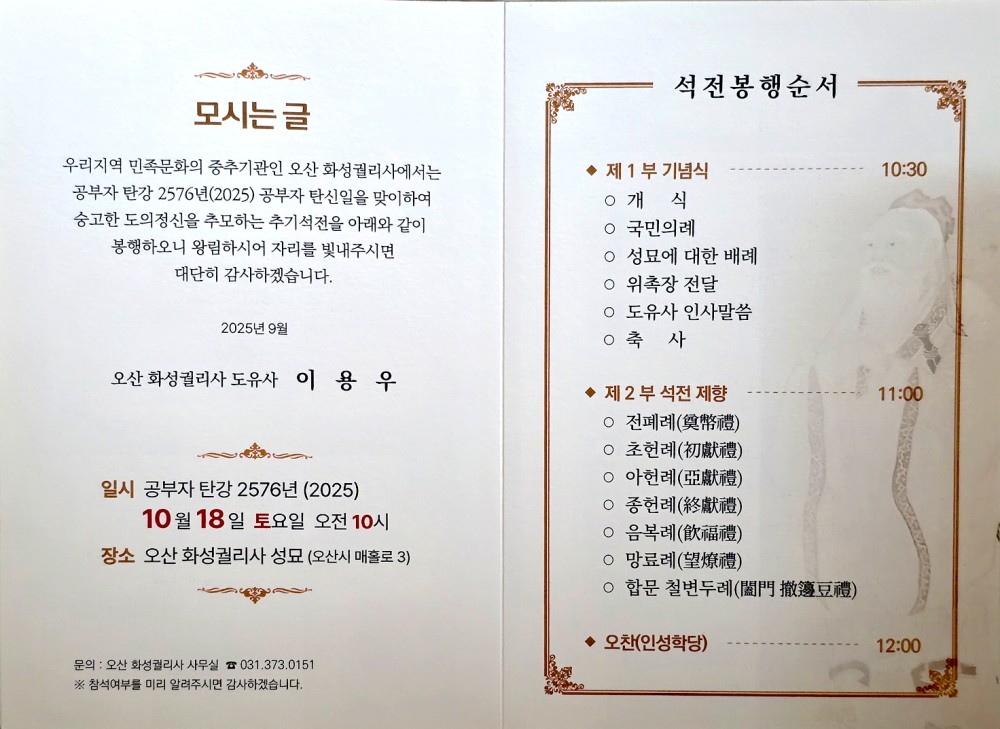 모시는 글

우리지역 민족문화의 중추기관인 오산 화성궐리사에서는 공부자 탄강 2576년(2025) 공부자 탄신일을 맞이하여 숭고한 도의정신을 추모하는 추기석전을 아래와 같이 봉행하오니 왕림하시어 자리를 빛내주시면 대단히 감사하겠습니다.

2025년 9월

오산 화성궐리사 도유사 이 용 우

일시 공부자 탄강 2576년 (2025)
10월 18일 토요일 오전 10시
장소 오산 화성궐리사 성묘 (오산시 매홀로 3)

문의 : 오산 화성궐리사 사무실 ☎ 031.373.0151
※ 참석여부를 미리 알려주시면 감사하겠습니다.

석전봉행순서

◆ 제 1 부 기념식 10:30
○ 개 식
○ 국민의례
○ 성묘에 대한 배례
○ 위촉장 전달
○ 도유사 인사말씀
○ 축 사

◆ 제 2 부 석전 제향 11:00
○ 전폐례(奠幣禮)
○ 초헌례(初獻禮)
○ 아헌례(亞獻禮)
○ 종헌례(終獻禮)
○ 음복례(飮福禮)
○ 망료례(望燎禮)
○ 합문 철변두례(闔門 撤籩豆禮)

◆ 오찬(인성학당) 12:00